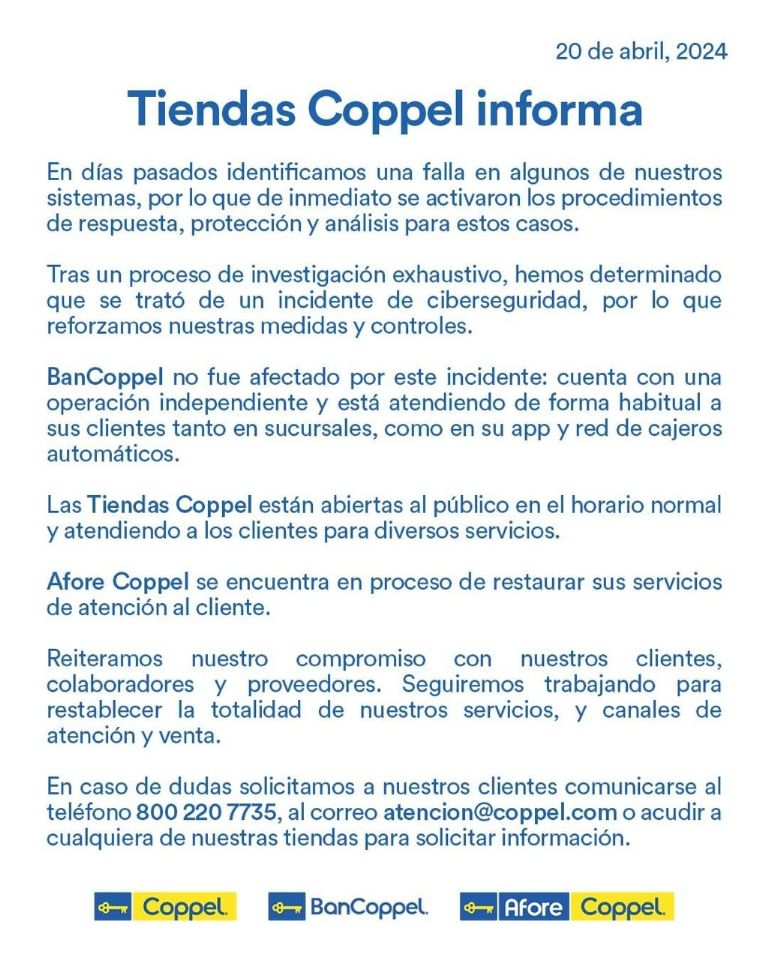 20 de abril, 2024

Tiendas Coppel informa

En días pasados identificamos una falla en algunos de nuestros sistemas, por lo que de inmediato se activaron los procedimientos de respuesta, protección y análisis para estos casos.

Tras un proceso de investigación exhaustivo, hemos determinado que se trató de un incidente de ciberseguridad, por lo que reforzamos nuestras medidas y controles.

BanCoppel no fue afectado por este incidente: cuenta con una operación independiente y está atendiendo de forma habitual a sus clientes tanto en sucursales, como en su app y red de cajeros automáticos.

Las Tiendas Coppel están abiertas al público en el horario normal y atendiendo a los clientes para diversos servicios.

Afore Coppel se encuentra en proceso de restaurar sus servicios de atención al cliente.

Reiteramos nuestro compromiso con nuestros clientes, colaboradores y proveedores. Seguiremos trabajando para restablecer la totalidad de nuestros servicios, y canales de atención y venta.

En caso de dudas solicitamos a nuestros clientes comunicarse al teléfono 800 220 7735, al correo atencion@coppel.com o acudir a cualquiera de nuestras tiendas para solicitar información.

Coppel. BanCoppel. Afore Coppel.